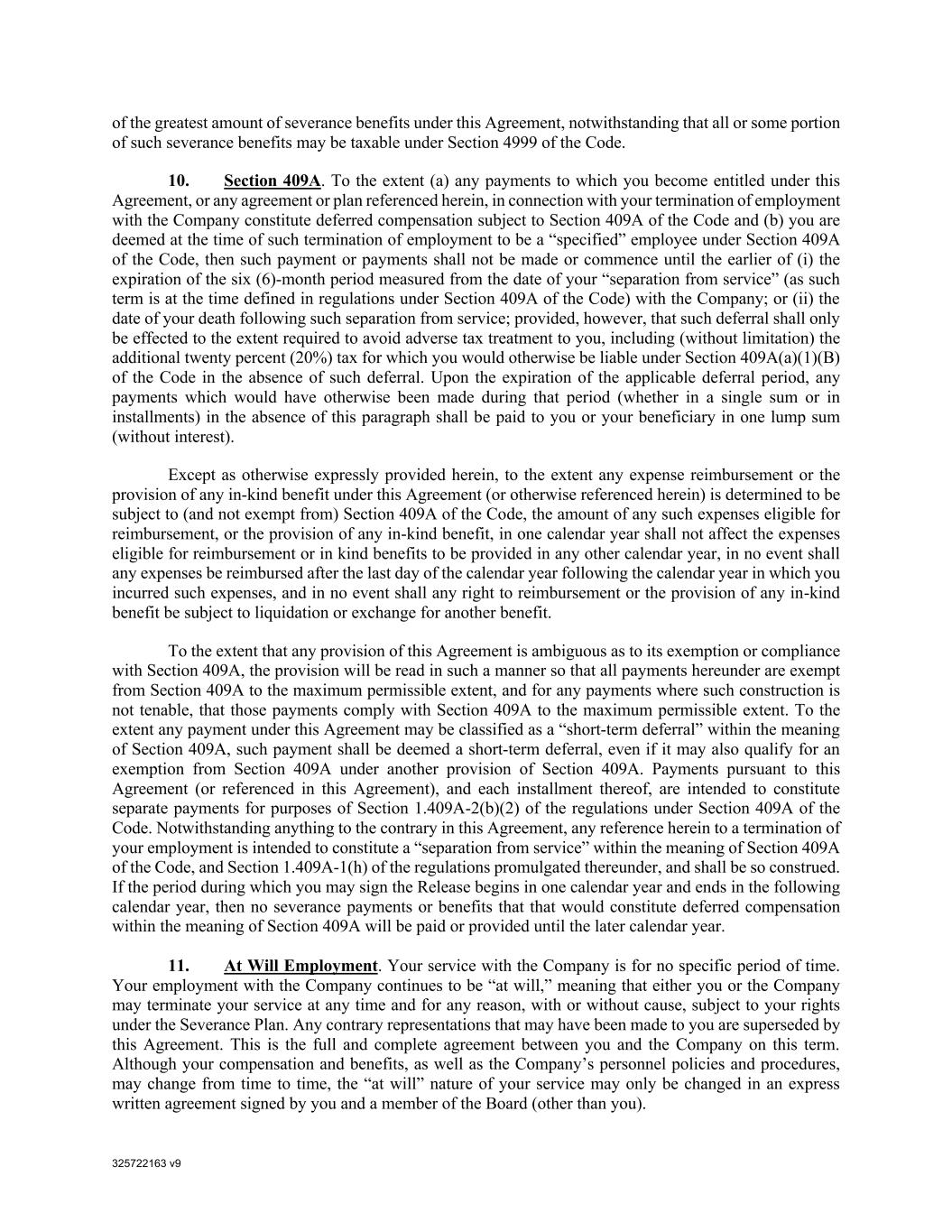 of the greatest amount of severance benefits under this Agreement, notwithstanding that all or some portion of such severance benefits may be taxable under Section 4999 of the Code.

10. Section 409A. To the extent (a) any payments to which you become entitled under this Agreement, or any agreement or plan referenced herein, in connection with your termination of employment with the Company constitute deferred compensation subject to Section 409A of the Code and (b) you are deemed at the time of such termination of employment to be a “specified” employee under Section 409A of the Code, then such payment or payments shall not be made or commence until the earlier of (i) the expiration of the six (6)-month period measured from the date of your “separation from service” (as such term is at the time defined in regulations under Section 409A of the Code) with the Company; or (ii) the date of your death following such separation from service; provided, however, that such deferral shall only be effected to the extent required to avoid adverse tax treatment to you, including (without limitation) the additional twenty percent (20%) tax for which you would otherwise be liable under Section 409A(a)(1)(B) of the Code in the absence of such deferral. Upon the expiration of the applicable deferral period, any payments which would have otherwise been made during that period (whether in a single sum or in installments) in the absence of this paragraph shall be paid to you or your beneficiary in one lump sum (without interest).

Except as otherwise expressly provided herein, to the extent any expense reimbursement or the provision of any in-kind benefit under this Agreement (or otherwise referenced herein) is determined to be subject to (and not exempt from) Section 409A of the Code, the amount of any such expenses eligible for reimbursement, or the provision of any in-kind benefit, in one calendar year shall not affect the expenses eligible for reimbursement or in kind benefits to be provided in any other calendar year, in no event shall any expenses be reimbursed after the last day of the calendar year following the calendar year in which you incurred such expenses, and in no event shall any right to reimbursement or the provision of any in-kind benefit be subject to liquidation or exchange for another benefit.

To the extent that any provision of this Agreement is ambiguous as to its exemption or compliance with Section 409A, the provision will be read in such a manner so that all payments hereunder are exempt from Section 409A to the maximum permissible extent, and for any payments where such construction is not tenable, that those payments comply with Section 409A to the maximum permissible extent. To the extent any payment under this Agreement may be classified as a “short-term deferral” within the meaning of Section 409A, such payment shall be deemed a short-term deferral, even if it may also qualify for an exemption from Section 409A under another provision of Section 409A. Payments pursuant to this Agreement (or referenced in this Agreement), and each installment thereof, are intended to constitute separate payments for purposes of Section 1.409A-2(b)(2) of the regulations under Section 409A of the Code. Notwithstanding anything to the contrary in this Agreement, any reference herein to a termination of your employment is intended to constitute a “separation from service” within the meaning of Section 409A of the Code, and Section 1.409A-1(h) of the regulations promulgated thereunder, and shall be so construed. If the period during which you may sign the Release begins in one calendar year and ends in the following calendar year, then no severance payments or benefits that that would constitute deferred compensation within the meaning of Section 409A will be paid or provided until the later calendar year.

11. At Will Employment. Your service with the Company is for no specific period of time. Your employment with the Company continues to be “at will,” meaning that either you or the Company may terminate your service at any time and for any reason, with or without cause, subject to your rights under the Severance Plan. Any contrary representations that may have been made to you are superseded by this Agreement. This is the full and complete agreement between you and the Company on this term. Although your compensation and benefits, as well as the Company’s personnel policies and procedures, may change from time to time, the “at will” nature of your service may only be changed in an express written agreement signed by you and a member of the Board (other than you).

325722163 v9